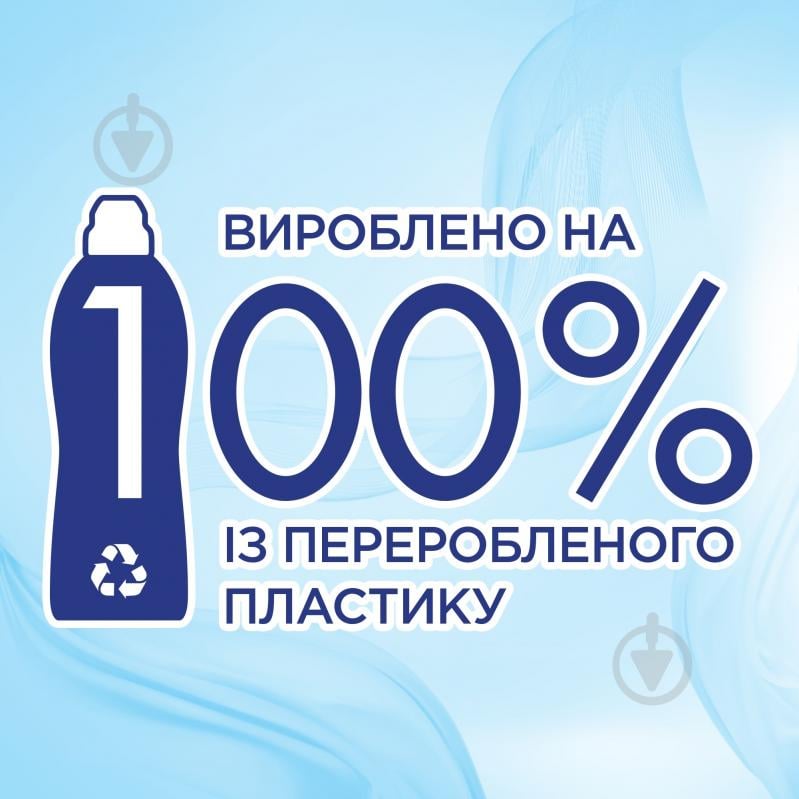 ВИРОБЛЕНО НА
100%
ІЗ ПЕРЕРОБЛЕНОГО ПЛАСТИКУ